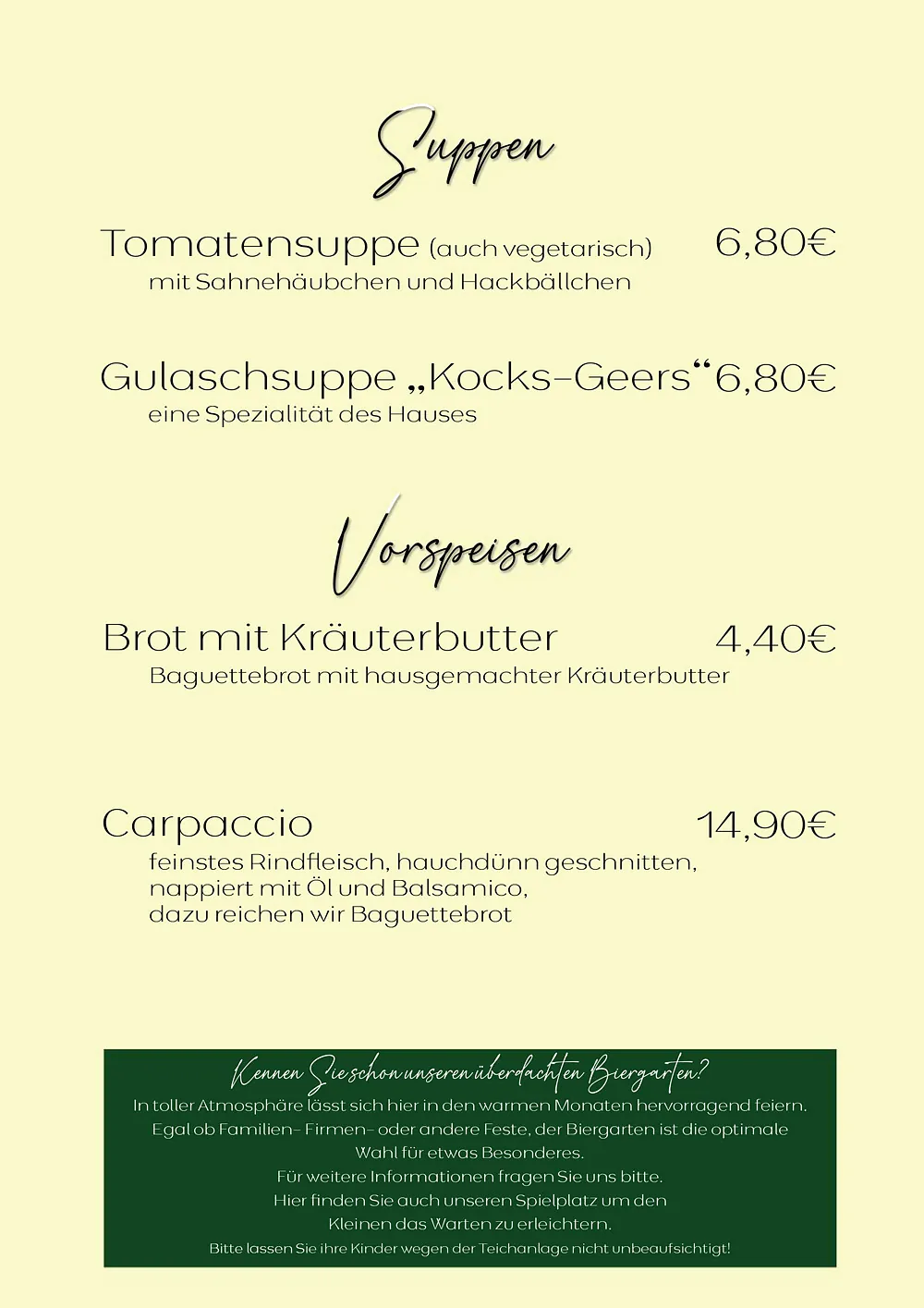 Suppen

Tomatensuppe (auch vegetarisch) 6,80€
mit Sahnehäubchen und Hackbällchen

Gulaschsuppe „Kocks-Geers“ 6,80€
eine Spezialität des Hauses

Vorspeisen

Brot mit Kräuterbutter 4,40€
Baguettebrot mit hausgemachter Kräuterbutter

Carpaccio 14,90€
feinstes Rindfleisch, hauchdünn geschnitten, nappiert mit Öl und Balsamico, dazu reichen wir Baguettebrot

Kennen Sie schon unseren überdachten Biergarten?
In toller Atmosphäre lässt sich hier in den warmen Monaten hervorragend feiern. Egal ob Familien- Firmen- oder andere Feste, der Biergarten ist die optimale Wahl für etwas Besonderes.
Für weitere Informationen fragen Sie uns bitte.
Hier finden Sie auch unseren Spielplatz um den Kleinen das Warten zu erleichtern.
Bitte lassen Sie ihre Kinder wegen der Teichanlage nicht unbeaufsichtigt!